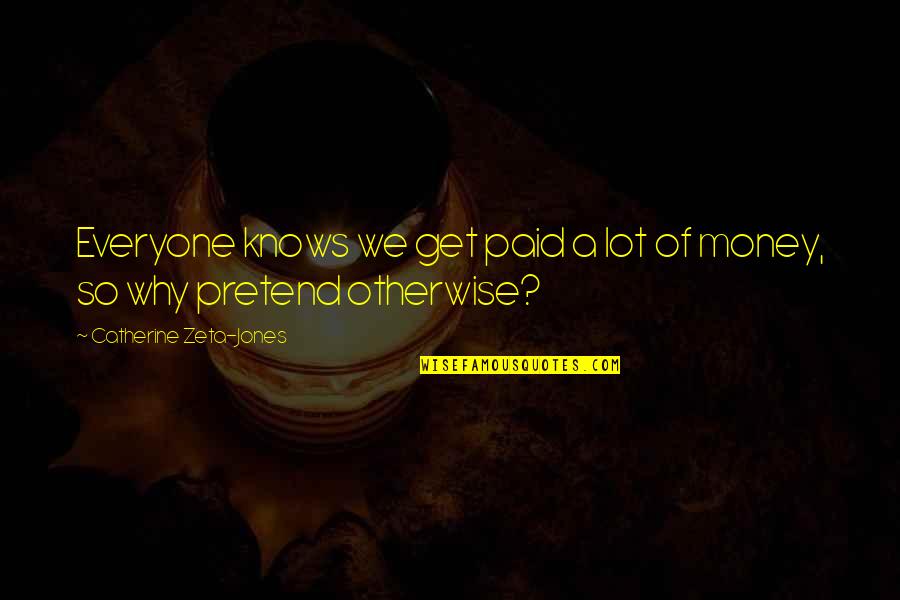 Everyone knows we get paid a lot of money, so why pretend otherwise?

~ Catherine Zeta-Jones

WISEFAMOUSQUOTES.COM